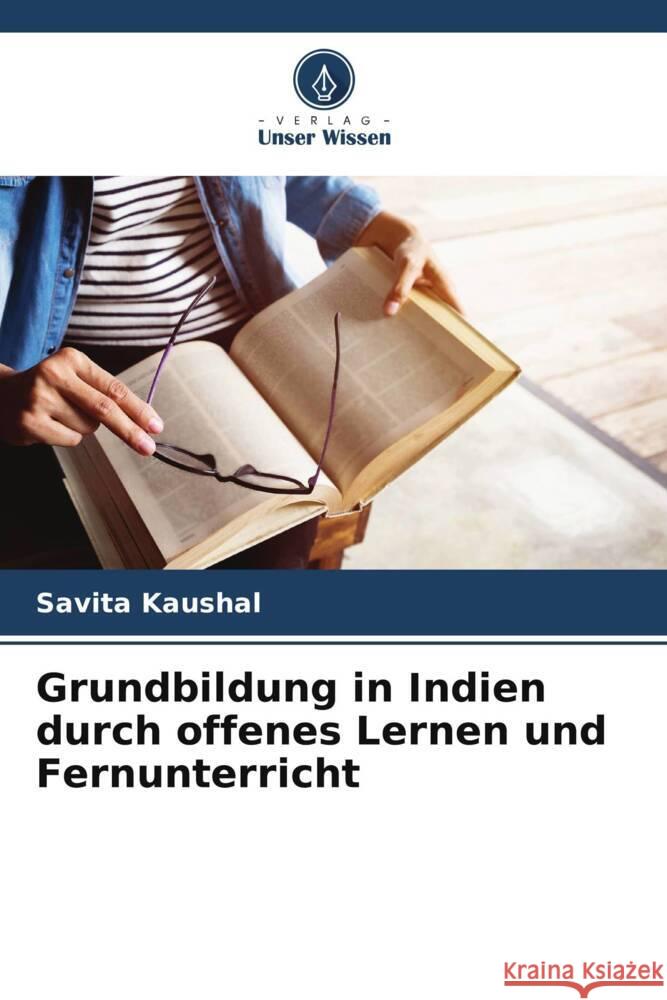 - VERLAG -
Unser Wissen

Savita Kaushal

Grundbildung in Indien durch offenes Lernen und Fernunterricht